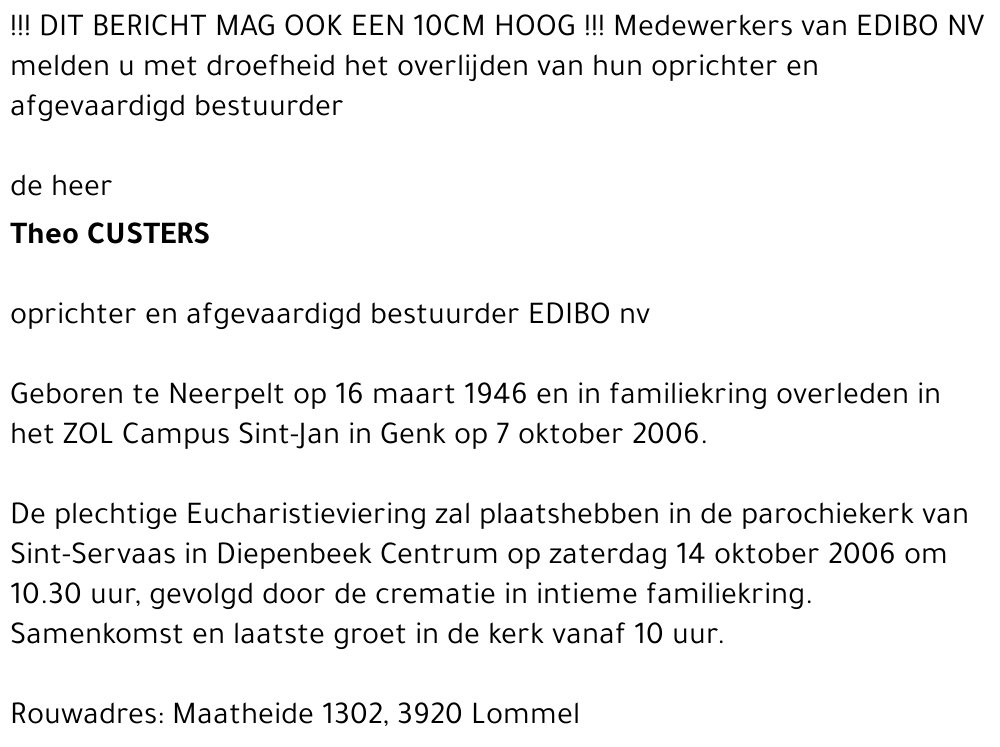 !!! DIT BERICHT MAG OOK EEN 10CM HOOG !!! Medewerkers van EDIBO NV melden u met droefheid het overlijden van hun oprichter en afgevaardigd bestuurder

de heer

Theo CUSTERS

oprichter en afgevaardigd bestuurder EDIBO nv

Geboren te Neerpelt op 16 maart 1946 en in familiekring overleden in het ZOL Campus Sint-Jan in Genk op 7 oktober 2006.

De plechtige Eucharistieviering zal plaatshebben in de parochiekerk van Sint-Servaas in Diepenbeek Centrum op zaterdag 14 oktober 2006 om 10.30 uur, gevolgd door de crematie in intieme familiekring. Samenkomst en laatste groet in de kerk vanaf 10 uur.

Rouwadres: Maatheide 1302, 3920 Lommel